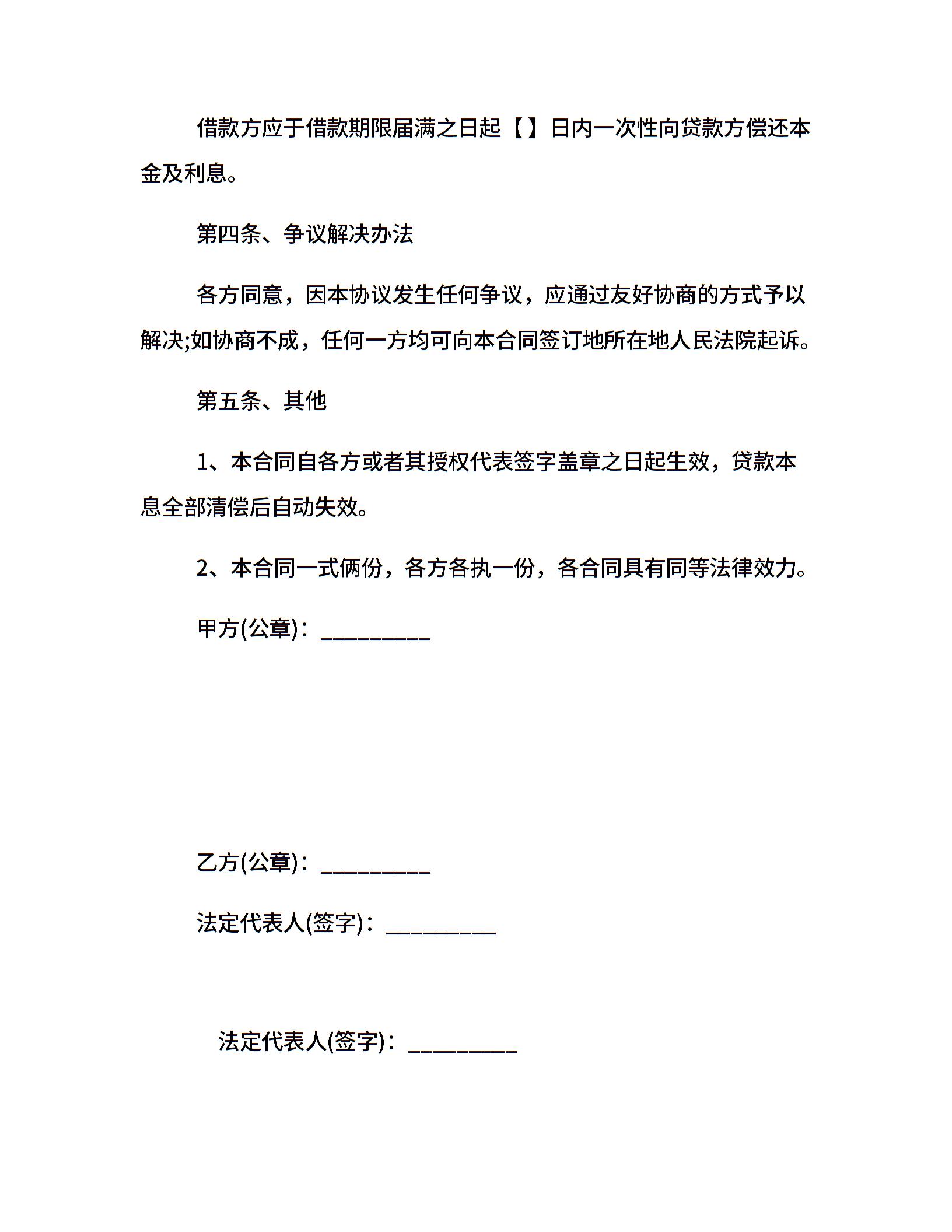 借款方应于借款期限届满之日起【】日内一次性向贷款方偿还本金及利息。

第四条、争议解决办法

各方同意，因本协议发生任何争议，应通过友好协商的方式予以解决;如协商不成，任何一方均可向本合同签订地所在地人民法院起诉。

第五条、其他

1、本合同自各方或者其授权代表签字盖章之日起生效，贷款本息全部清偿后自动失效。

2、本合同一式俩份，各方各执一份，各合同具有同等法律效力。

甲方(公章)：__________

乙方(公章)：__________

法定代表人(签字)：__________

法定代表人(签字)：__________